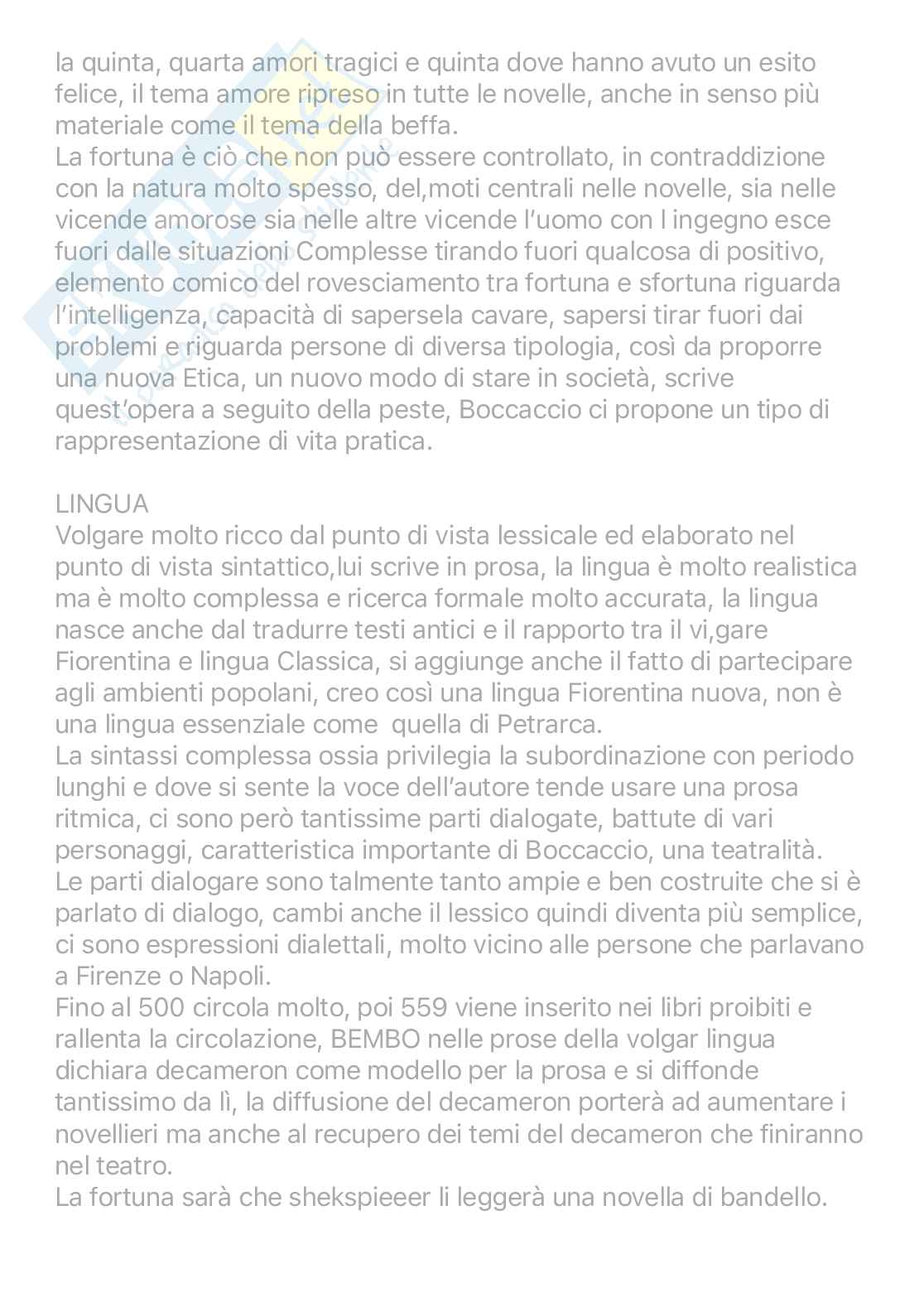 la quinta, quarta amori tragici e quinta dove hanno avuto un esito felice, il tema amore ripreso in tutte le novelle, anche in senso più materiale come il tema della beffa.
La fortuna è ciò che non può essere controllato, in contraddizione con la natura molto spesso, del,moti centrali nelle novelle, sia nelle vicende amorose sia nelle altre vicende l'uomo con l ingegno esce fuori dalle situazioni Complesse tirando fuori qualcosa di positivo, elemento comico del rovesciamento tra fortuna e sfortuna riguarda l'intelligenza, capacità di sapersela cavare, sapersi tirar fuori dai problemi e riguarda persone di diversa tipologia, così da proporre una nuova Etica, un nuovo modo di stare in società, scrive quest'opera a seguito della peste, Boccaccio ci propone un tipo di rappresentazione di vita pratica.

LINGUA
Volgare molto ricco dal punto di vista lessicale ed elaborato nel punto di vista sintattico,lui scrive in prosa, la lingua è molto realistica ma è molto complessa e ricerca formale molto accurata, la lingua nasce anche dal tradurre testi antici e il rapporto tra il vi,gare Fiorentina e lingua Classica, si aggiunge anche il fatto di partecipare agli ambienti popolani, creo così una lingua Fiorentina nuova, non è una lingua essenziale come quella di Petrarca.
La sintassi complessa ossia privilegia la subordinazione con periodo lunghi e dove si sente la voce dell'autore tende usare una prosa ritmica, ci sono però tantissime parti dialogate, battute di vari personaggi, caratteristica importante di Boccaccio, una teatralità.
Le parti dialogare sono talmente tanto ampie e ben costruite che si è parlato di dialogo, cambi anche il lessico quindi diventa più semplice, ci sono espressioni dialettali, molto vicino alle persone che parlavano a Firenze o Napoli.
Fino al 500 circola molto, poi 559 viene inserito nei libri proibiti e rallenta la circolazione, BEMBO nelle prose della volgar lingua dichiara decameron come modello per la prosa e si diffonde tantissimo da lì, la diffusione del decameron porterà ad aumentare i novellieri ma anche al recupero dei temi del decameron che finiranno nel teatro.
La fortuna sarà che shekspieeer li leggerà una novella di bandello.